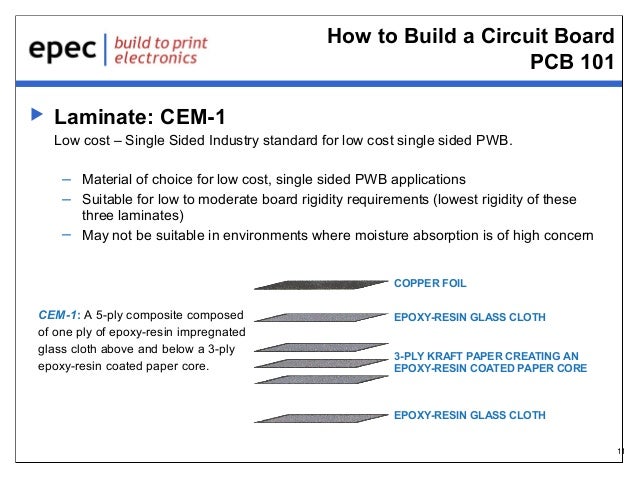 epec | build to print electronics

How to Build a Circuit Board
PCB 101

Laminate: CEM-1
Low cost – Single Sided Industry standard for low cost single sided PWB.

– Material of choice for low cost, single sided PWB applications
– Suitable for low to moderate board rigidity requirements (lowest rigidity of these three laminates)
– May not be suitable in environments where moisture absorption is of high concern

CEM-1: A 5-ply composite composed of one ply of epoxy-resin impregnated glass cloth above and below a 3-ply epoxy-resin coated paper core.

COPPER FOIL
EPOXY-RESIN GLASS CLOTH
3-PLY KRAFT PAPER CREATING AN EPOXY-RESIN COATED PAPER CORE
EPOXY-RESIN GLASS CLOTH

11